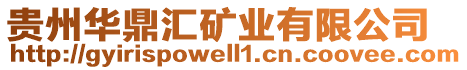 贵州华鼎汇矿业有限公司
http://gyirispowell1.cn.coovee.com